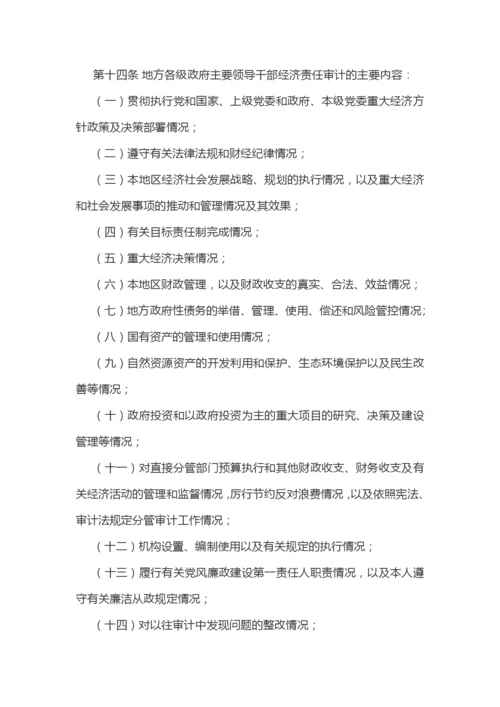 第十四条 地方各级政府主要领导干部经济责任审计的主要内容：

（一）贯彻执行党和国家、上级党委和政府、本级党委重大经济方针政策及决策部署情况；

（二）遵守有关法律法规和财经纪律情况；

（三）本地区经济社会发展战略、规划的执行情况，以及重大经济和社会发展事项的推动和管理情况及其效果；

（四）有关目标责任制完成情况；

（五）重大经济决策情况；

（六）本地区财政管理，以及财政收支的真实、合法、效益情况；

（七）地方政府性债务的举借、管理、使用、偿还和风险管控情况;

（八）国有资产的管理和使用情况；

（九）自然资源资产的开发利用和保护、生态环境保护以及民生改善等情况；

（十）政府投资和以政府投资为主的重大项目的研究、决策及建设管理等情况；

（十一）对直接分管部门预算执行和其他财政收支、财务收支及有关经济活动的管理和监督情况，厉行节约反对浪费情况，以及依照宪法、审计法规定分管审计工作情况；

（十二）机构设置、编制使用以及有关规定的执行情况；

（十三）履行有关党风廉政建设第一责任人职责情况，以及本人遵守有关廉洁从政规定情况；

（十四）对以往审计中发现问题的整改情况；